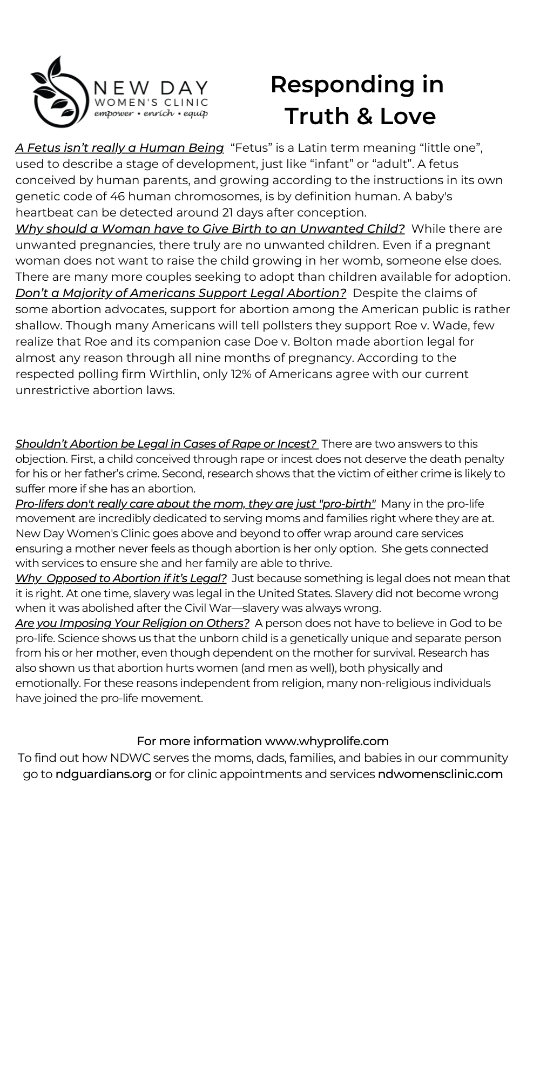 NEW DAY
WOMEN'S CLINIC
empower • enrich • equip

Responding in Truth & Love

A Fetus isn't really a Human Being "Fetus" is a Latin term meaning "little one", used to describe a stage of development, just like "infant" or "adult". A fetus conceived by human parents, and growing according to the instructions in its own genetic code of 46 human chromosomes, is by definition human. A baby's heartbeat can be detected around 21 days after conception.
Why should a Woman have to Give Birth to an Unwanted Child? While there are unwanted pregnancies, there truly are no unwanted children. Even if a pregnant woman does not want to raise the child growing in her womb, someone else does. There are many more couples seeking to adopt than children available for adoption.
Don't a Majority of Americans Support Legal Abortion? Despite the claims of some abortion advocates, support for abortion among the American public is rather shallow. Though many Americans will tell pollsters they support Roe v. Wade, few realize that Roe and its companion case Doe v. Bolton made abortion legal for almost any reason through all nine months of pregnancy. According to the respected polling firm Wirthlin, only 12% of Americans agree with our current unrestrictive abortion laws.

Shouldn't Abortion be Legal in Cases of Rape or Incest? There are two answers to this objection. First, a child conceived through rape or incest does not deserve the death penalty for his or her father's crime. Second, research shows that the victim of either crime is likely to suffer more if she has an abortion.
Pro-lifers don't really care about the mom, they are just "pro-birth" Many in the pro-life movement are incredibly dedicated to serving moms and families right where they are at. New Day Women's Clinic goes above and beyond to offer wrap around care services ensuring a mother never feels as though abortion is her only option. She gets connected with services to ensure she and her family are able to thrive.
Why Opposed to Abortion if it's Legal? Just because something is legal does not mean that it is right. At one time, slavery was legal in the United States. Slavery did not become wrong when it was abolished after the Civil War—slavery was always wrong.
Are you Imposing Your Religion on Others? A person does not have to believe in God to be pro-life. Science shows us that the unborn child is a genetically unique and separate person from his or her mother, even though dependent on the mother for survival. Research has also shown us that abortion hurts women (and men as well), both physically and emotionally. For these reasons independent from religion, many non-religious individuals have joined the pro-life movement.

For more information www.whyprolife.com
To find out how NDWC serves the moms, dads, families, and babies in our community go to ndguardians.org or for clinic appointments and services ndwomensclinic.com